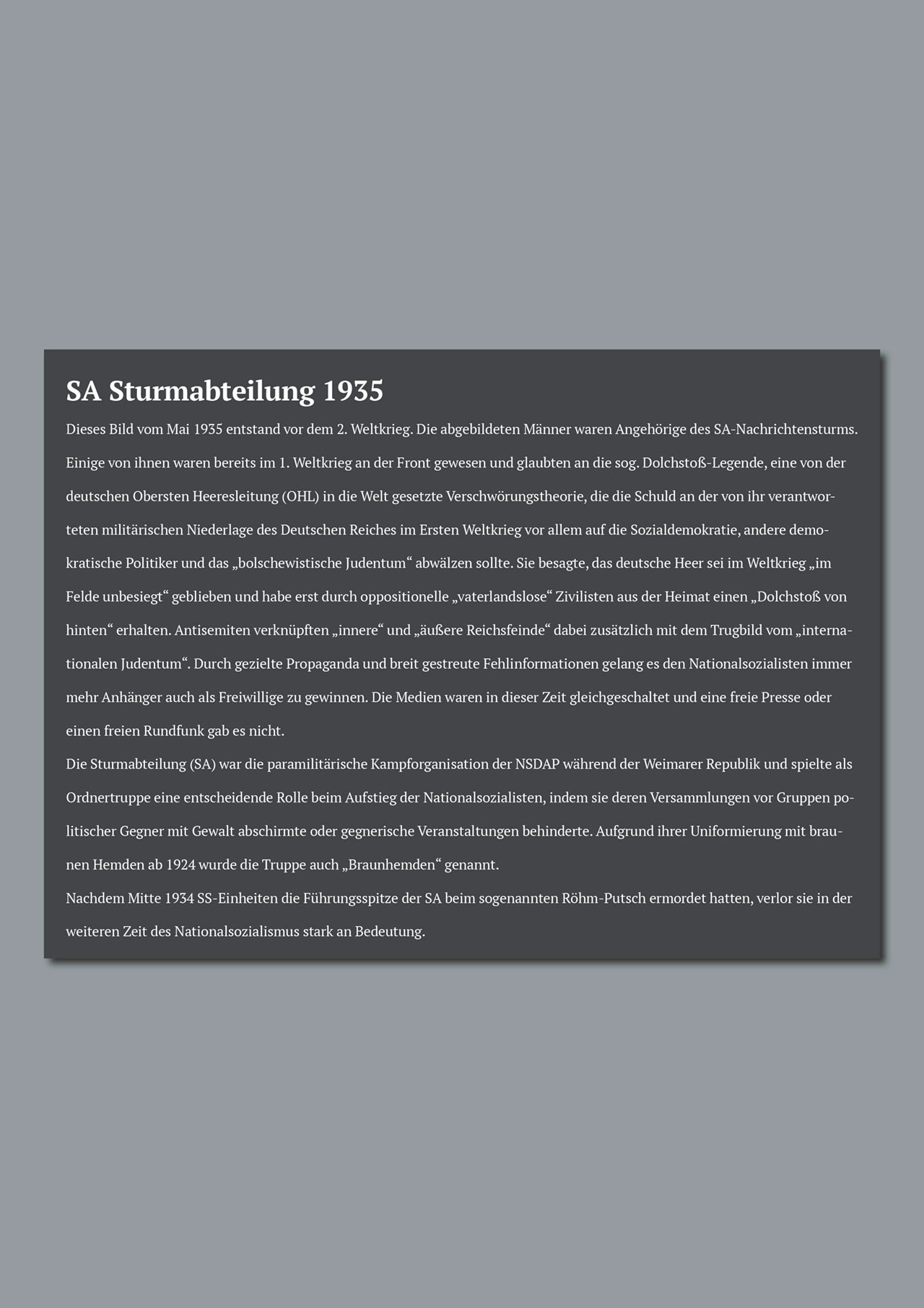 SA Sturmabteilung 1935

Dieses Bild vom Mai 1935 entstand vor dem 2. Weltkrieg. Die abgebildeten Männer waren Angehörige des SA-Nachrichtensturms. Einige von ihnen waren bereits im 1. Weltkrieg an der Front gewesen und glaubten an die sog. Dolchstoß-Legende, eine von der deutschen Obersten Heeresleitung (OHL) in die Welt gesetzte Verschwörungstheorie, die die Schuld an der von ihr verantworteten militärischen Niederlage des Deutschen Reiches im Ersten Weltkrieg vor allem auf die Sozialdemokratie, andere demokratische Politiker und das „bolschewistische Judentum“ abwälzen sollte. Sie besagte, das deutsche Heer sei im Weltkrieg „im Felde unbesiegt“ geblieben und habe erst durch oppositionelle „vaterlandslose“ Zivilisten aus der Heimat einen „Dolchstoß von hinten“ erhalten. Antisemiten verknüpften „innere“ und „äußere Reichsfeinde“ dabei zusätzlich mit dem Trugbild vom „internationalen Judentum“. Durch gezielte Propaganda und breit gestreute Fehlinformationen gelang es den Nationalsozialisten immer mehr Anhänger auch als Freiwillige zu gewinnen. Die Medien waren in dieser Zeit gleichgeschaltet und eine freie Presse oder einen freien Rundfunk gab es nicht.
Die Sturmabteilung (SA) war die paramilitärische Kampforganisation der NSDAP während der Weimarer Republik und spielte als Ordnertruppe eine entscheidende Rolle beim Aufstieg der Nationalsozialisten, indem sie deren Versammlungen vor Gruppen politischer Gegner mit Gewalt abschirmte oder gegnerische Veranstaltungen behinderte. Aufgrund ihrer Uniformierung mit braunen Hemden ab 1924 wurde die Truppe auch „Braunhemden“ genannt.
Nachdem Mitte 1934 SS-Einheiten die Führungsspitze der SA beim sogenannten Röhm-Putsch ermordet hatten, verlor sie in der weiteren Zeit des Nationalsozialismus stark an Bedeutung.